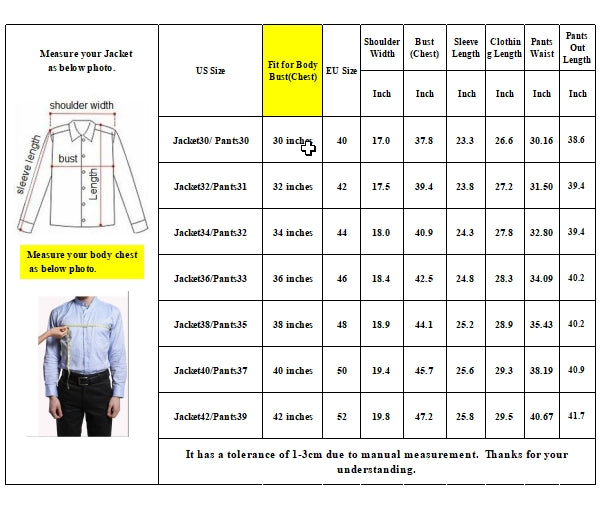 Measure your Jacket as below photo.

shoulder width

sleeve length

bust

Length

Measure your body chest as below photo.

| US Size | Fit for Body Bust(Chest) | EU Size | Shoulder Width | Bust (Chest) | Sleeve Length | Clothing Length | Pants Waist | Pants Out Length |
|---|---|---|---|---|---|---|---|---|
| | | | Inch | Inch | Inch | Inch | Inch | Inch |
| Jacket30/ Pants30 | 30 inches | 40 | 17.0 | 37.8 | 23.3 | 26.6 | 30.16 | 38.6 |
| Jacket32/Pants31 | 32 inches | 42 | 17.5 | 39.4 | 23.8 | 27.2 | 31.50 | 39.4 |
| Jacket34/Pants32 | 34 inches | 44 | 18.0 | 40.9 | 24.3 | 27.8 | 32.80 | 39.4 |
| Jacket36/Pants33 | 36 inches | 46 | 18.4 | 42.5 | 24.8 | 28.3 | 34.09 | 40.2 |
| Jacket38/Pants35 | 38 inches | 48 | 18.9 | 44.1 | 25.2 | 28.9 | 35.43 | 40.2 |
| Jacket40/Pants37 | 40 inches | 50 | 19.4 | 45.7 | 25.6 | 29.3 | 38.19 | 40.9 |
| Jacket42/Pants39 | 42 inches | 52 | 19.8 | 47.2 | 25.8 | 29.5 | 40.67 | 41.7 |

It has a tolerance of 1-3cm due to manual measurement. Thanks for your understanding.